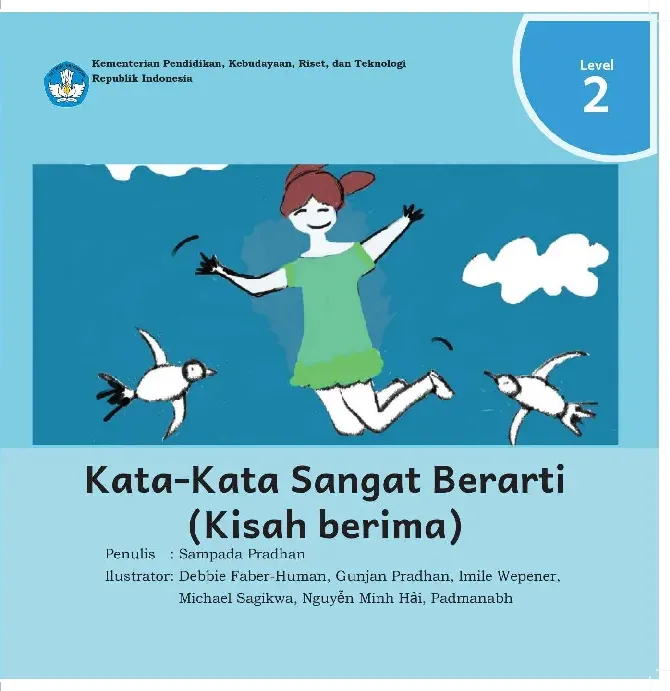 Kementerian Pendidikan, Kebudayaan, Riset, dan Teknologi
Republik Indonesia

Level
2

Kata-Kata Sangat Berarti
(Kisah berima)

Penulis : Sampada Pradhan
Ilustrator: Debbie Faber-Human, Gunjan Pradhan, Imile Wepener, Michael Sagikwa, Nguyễn Minh Hải, Padmanabh